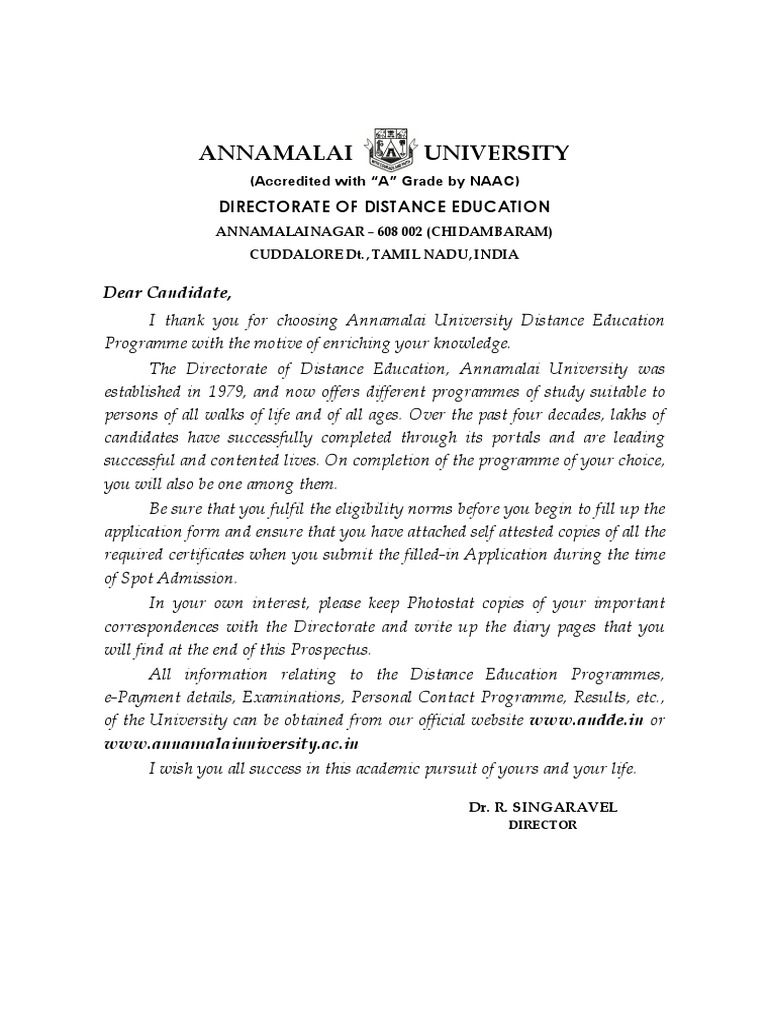 ANNAMALAI UNIVERSITY

(Accredited with "A" Grade by NAAC)

DIRECTORATE OF DISTANCE EDUCATION

ANNAMALAINAGAR – 608 002 (CHIDAMBARAM)

CUDDALORE Dt., TAMIL NADU, INDIA

Dear Candidate,

I thank you for choosing Annamalai University Distance Education Programme with the motive of enriching your knowledge.

The Directorate of Distance Education, Annamalai University was established in 1979, and now offers different programmes of study suitable to persons of all walks of life and of all ages. Over the past four decades, lakhs of candidates have successfully completed through its portals and are leading successful and contented lives. On completion of the programme of your choice, you will also be one among them.

Be sure that you fulfil the eligibility norms before you begin to fill up the application form and ensure that you have attached self attested copies of all the required certificates when you submit the filled-in Application during the time of Spot Admission.

In your own interest, please keep Photostat copies of your important correspondences with the Directorate and write up the diary pages that you will find at the end of this Prospectus.

All information relating to the Distance Education Programmes, e-Payment details, Examinations, Personal Contact Programme, Results, etc., of the University can be obtained from our official website www.audde.in or www.annamalaiuniversity.ac.in

I wish you all success in this academic pursuit of yours and your life.

Dr. R. SINGARAVEL
DIRECTOR